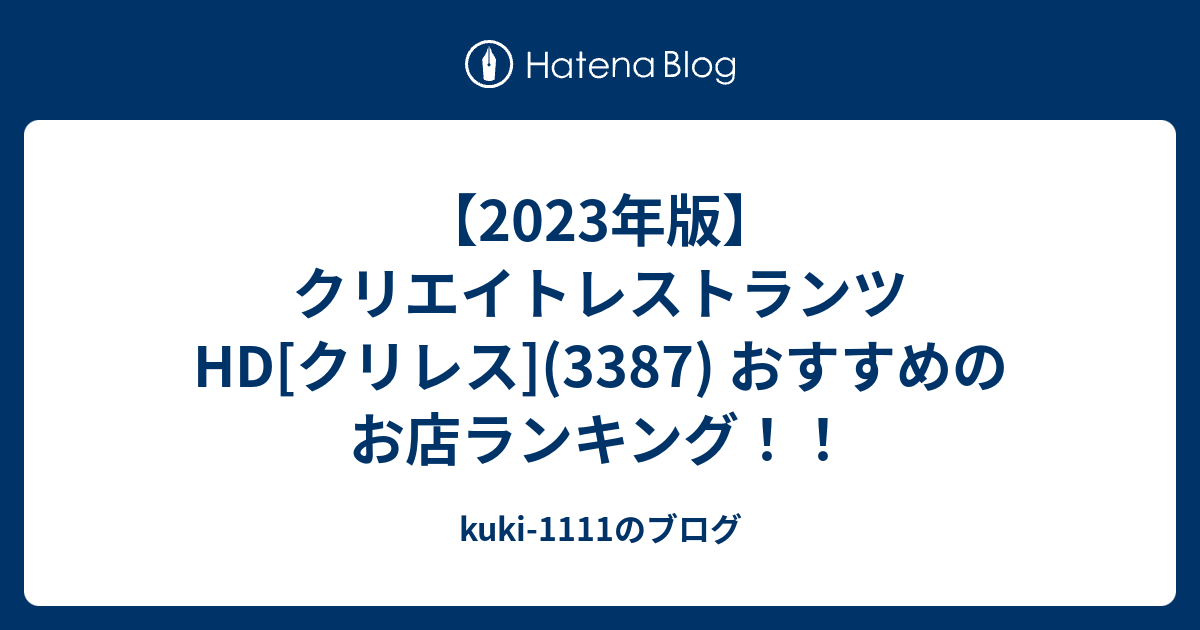 Hatena Blog

【2023年版】クリエイトレストランツHD[クリレス](3387) おすすめのお店ランキング！！

kuki-1111のブログ